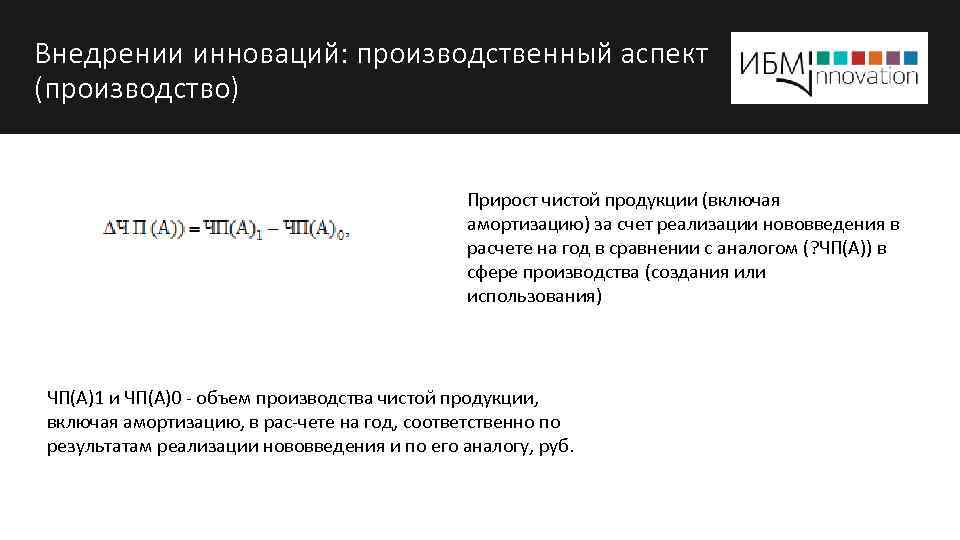 Внедрении инноваций: производственный аспект (производство)

ИБМ innovation

$\Delta ЧП(А)) = ЧП(А)_1 - ЧП(А)_0,$

Прирост чистой продукции (включая амортизацию) за счет реализации нововведения в расчете на год в сравнении с аналогом (?ЧП(А)) в сфере производства (создания или использования)

ЧП(А)1 и ЧП(А)0 - объем производства чистой продукции, включая амортизацию, в рас-чете на год, соответственно по результатам реализации нововведения и по его аналогу, руб.